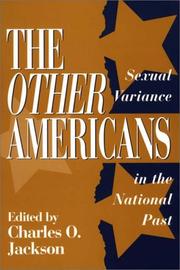 THE OTHER AMERICANS

Sexual Variance in the National Past

Edited by Charles O. Jackson